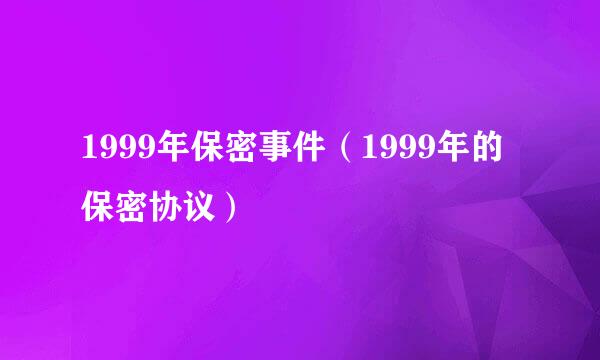 1999年保密事件（1999年的保密协议）